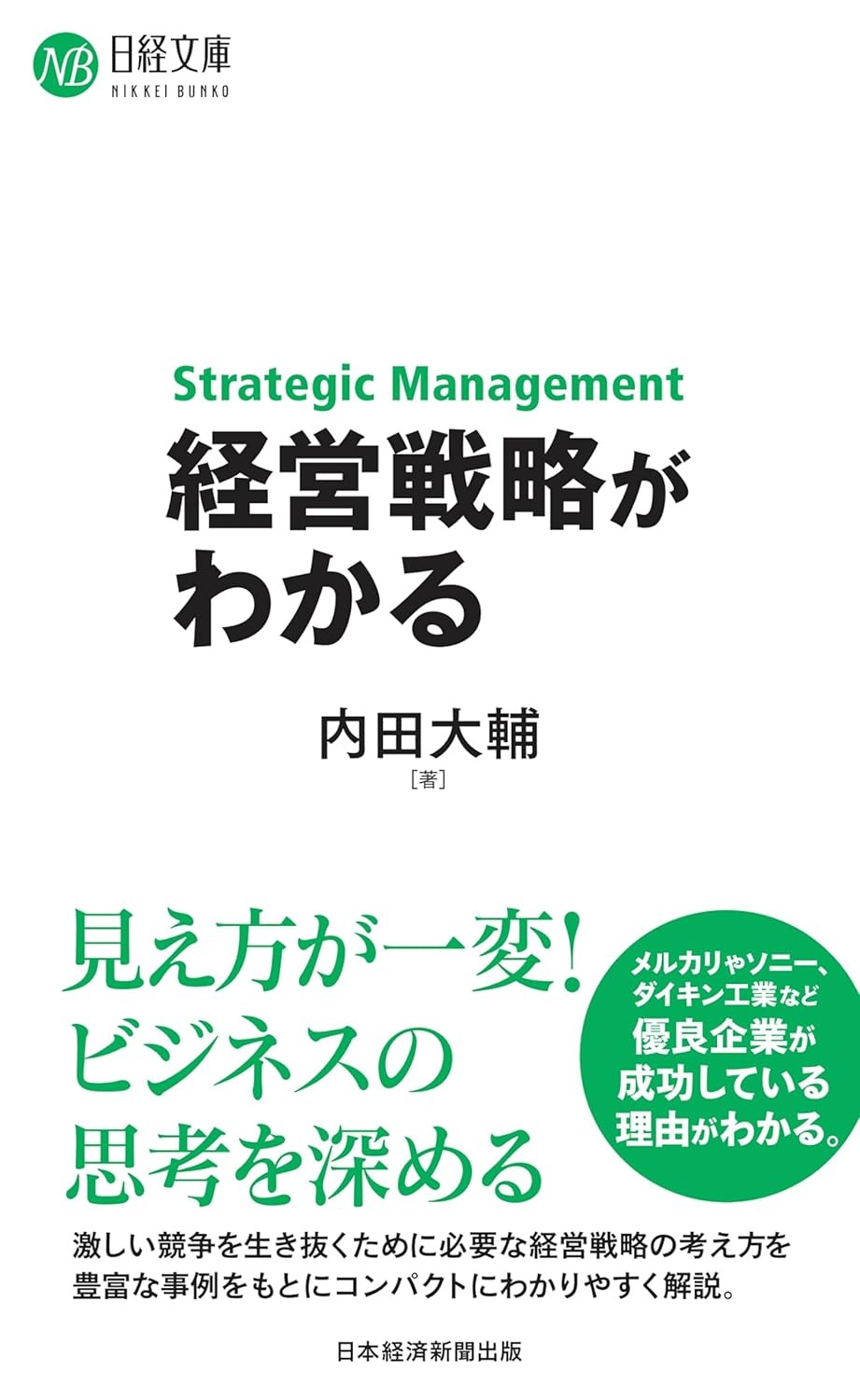 NB 日経文庫
NIKKEI BUNKO

Strategic Management
経営戦略がわかる

内田大輔
［著］

見え方が一変！
ビジネスの
思考を深める

メルカリやソニー、ダイキン工業など優良企業が成功している理由がわかる。

激しい競争を生き抜くために必要な経営戦略の考え方を豊富な事例をもとにコンパクトにわかりやすく解説。

日本経済新聞出版